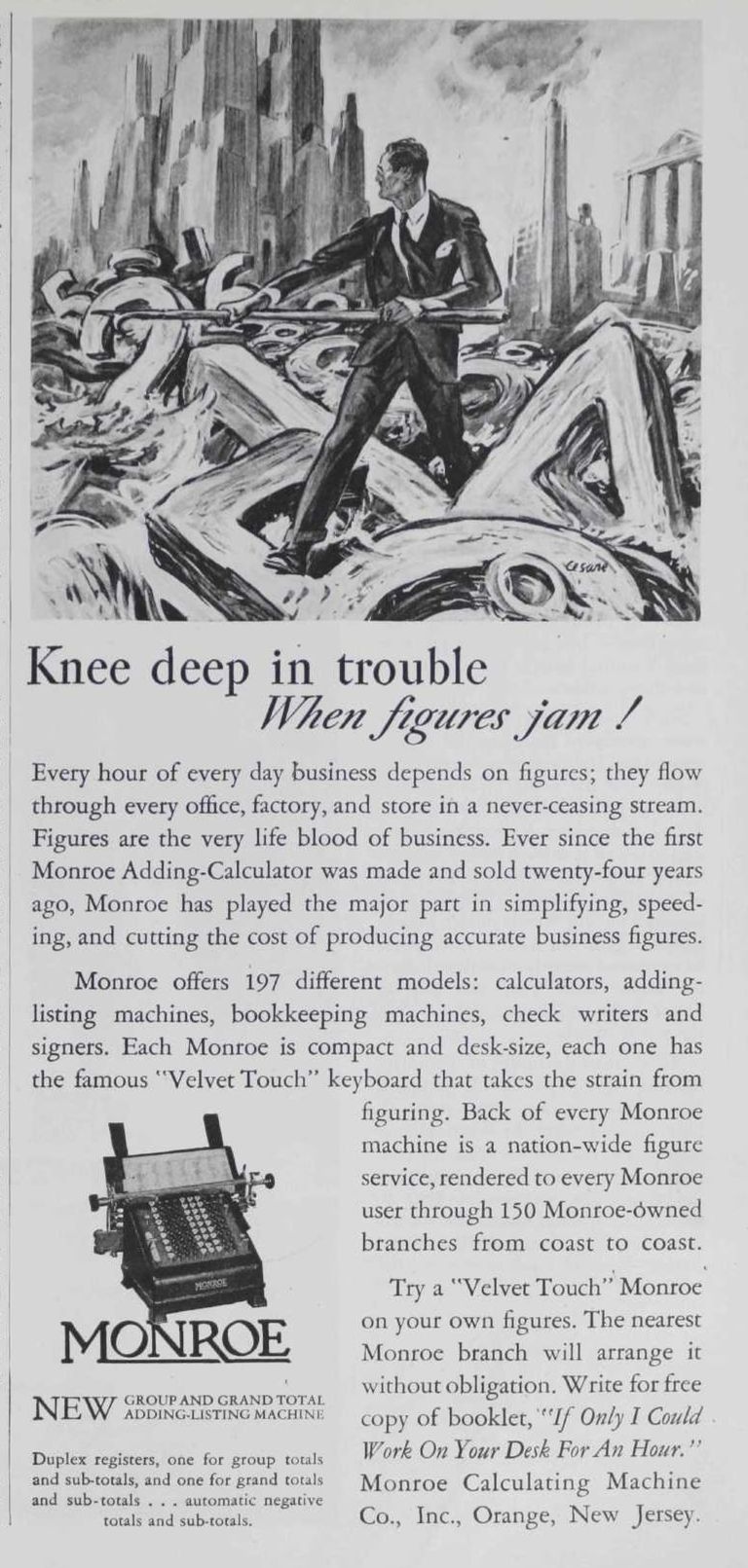 Cesare

Knee deep in trouble
When figures jam!

Every hour of every day business depends on figures; they flow through every office, factory, and store in a never-ceasing stream. Figures are the very life blood of business. Ever since the first Monroe Adding-Calculator was made and sold twenty-four years ago, Monroe has played the major part in simplifying, speeding, and cutting the cost of producing accurate business figures.

Monroe offers 197 different models: calculators, adding-listing machines, bookkeeping machines, check writers and signers. Each Monroe is compact and desk-size, each one has the famous "Velvet Touch" keyboard that takes the strain from figuring. Back of every Monroe machine is a nation-wide figure service, rendered to every Monroe user through 150 Monroe-owned branches from coast to coast.

Try a "Velvet Touch" Monroe on your own figures. The nearest Monroe branch will arrange it without obligation. Write for free copy of booklet, "If Only I Could Work On Your Desk For An Hour." Monroe Calculating Machine Co., Inc., Orange, New Jersey.

MONROE

MONROE

NEW GROUP AND GRAND TOTAL ADDING-LISTING MACHINE

Duplex registers, one for group totals and sub-totals, and one for grand totals and sub-totals . . . automatic negative totals and sub-totals.